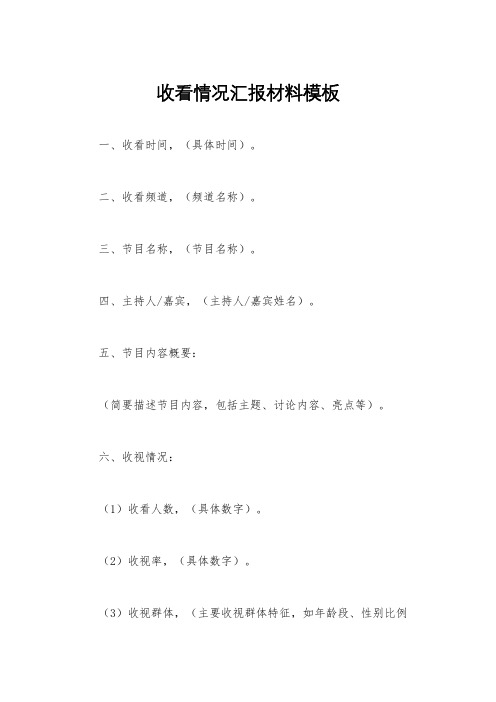 收看情况汇报材料模板

一、收看时间，（具体时间）。

二、收看频道，（频道名称）。

三、节目名称，（节目名称）。

四、主持人/嘉宾，（主持人/嘉宾姓名）。

五、节目内容概要：

（简要描述节目内容，包括主题、讨论内容、亮点等）。

六、收视情况：

（1）收看人数，（具体数字）。

（2）收视率，（具体数字）。

（3）收视群体，（主要收视群体特征，如年龄段、性别比例